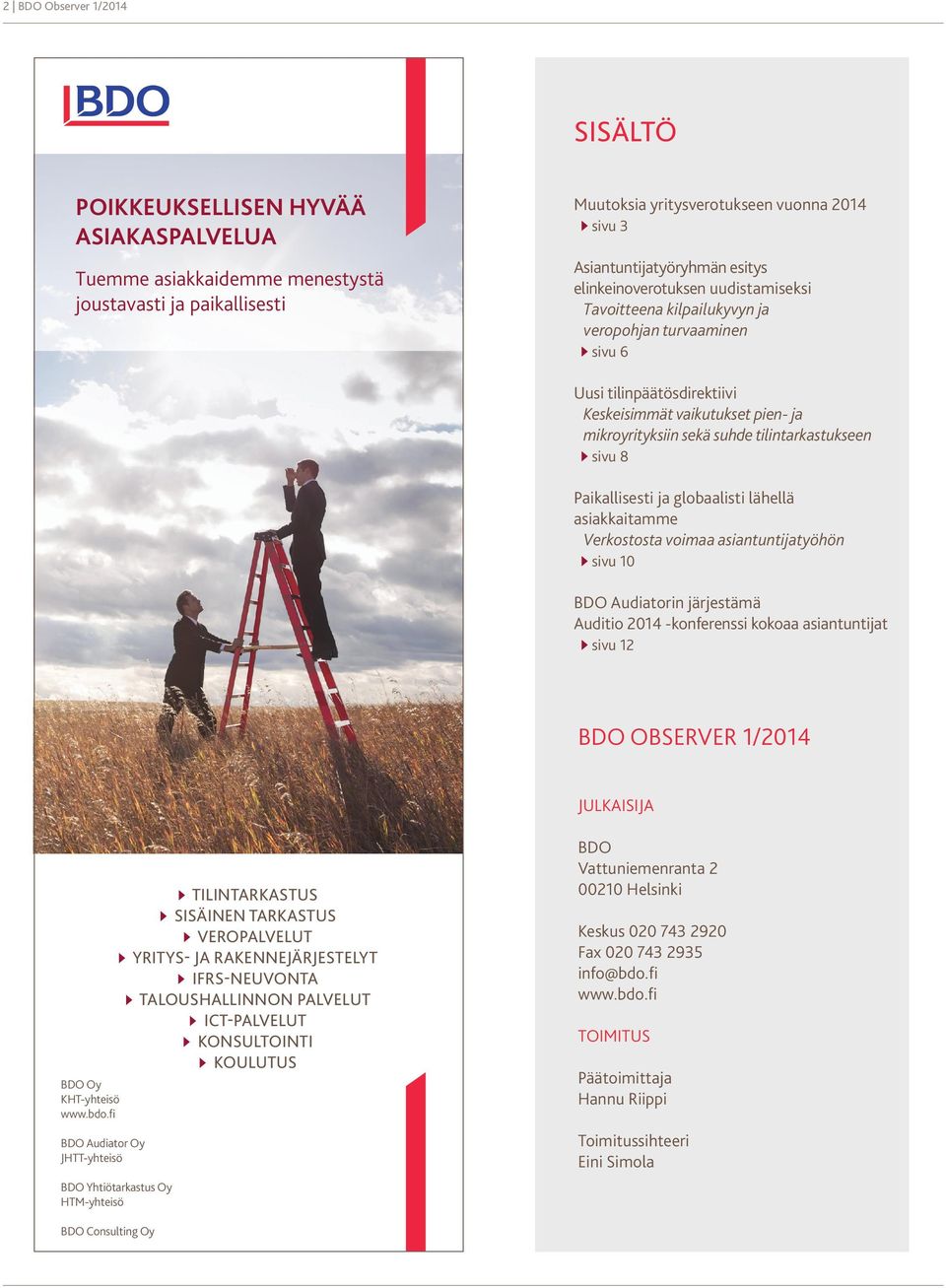 2 | BDO Observer 1/2014

BDO

POIKKEUKSELLISEN HYVÄÄ ASIAKASPALVELUA

Tuemme asiakkaidemme menestystä joustavasti ja paikallisesti

TILINTARKASTUS
SISÄINEN TARKASTUS
VEROPALVELUT
YRITYS- JA RAKENNEJÄRJESTELYT
IFRS-NEUVONTA
TALOUSHALLINNON PALVELUT
ICT-PALVELUT
KONSULTOINTI
KOULUTUS

BDO Oy
KHT-yhteisö
www.bdo.fi

BDO Audiator Oy
JHTT-yhteisö

BDO Yhtiötarkastus Oy
HTM-yhteisö

BDO Consulting Oy

SISÄLTÖ

Muutoksia yritysverotukseen vuonna 2014
sivu 3

Asiantuntijatyöryhmän esitys elinkeinoverotuksen uudistamiseksi
Tavoitteena kilpailukyvyn ja veropohjan turvaaminen
sivu 6

Uusi tilinpäätösdirektiivi
Keskeisimmät vaikutukset pien- ja mikroyrityksiin sekä suhde tilintarkastukseen
sivu 8

Paikallisesti ja globaalisti lähellä asiakkaitamme
Verkostosta voimaa asiantuntijatyöhön
sivu 10

BDO Audiatorin järjestämä Auditio 2014 -konferenssi kokoaa asiantuntijat
sivu 12

BDO OBSERVER 1/2014

JULKAISIJA

BDO
Vattuniemenranta 2
00210 Helsinki

Keskus 020 743 2920
Fax 020 743 2935
info@bdo.fi
www.bdo.fi

TOIMITUS

Päätoimittaja
Hannu Riippi

Toimitussihteeri
Eini Simola